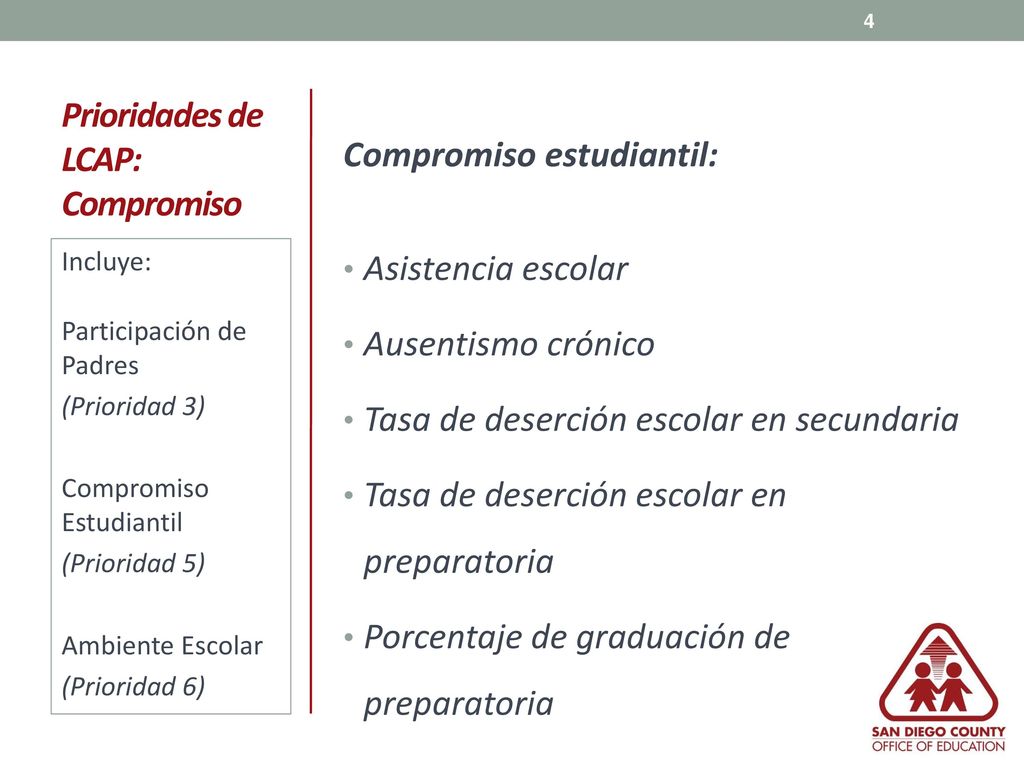 4

Prioridades de LCAP: Compromiso

Incluye:

Participación de Padres
(Prioridad 3)

Compromiso Estudiantil
(Prioridad 5)

Ambiente Escolar
(Prioridad 6)

Compromiso estudiantil:

• Asistencia escolar
• Ausentismo crónico
• Tasa de deserción escolar en secundaria
• Tasa de deserción escolar en preparatoria
• Porcentaje de graduación de preparatoria

SAN DIEGO COUNTY
OFFICE OF EDUCATION